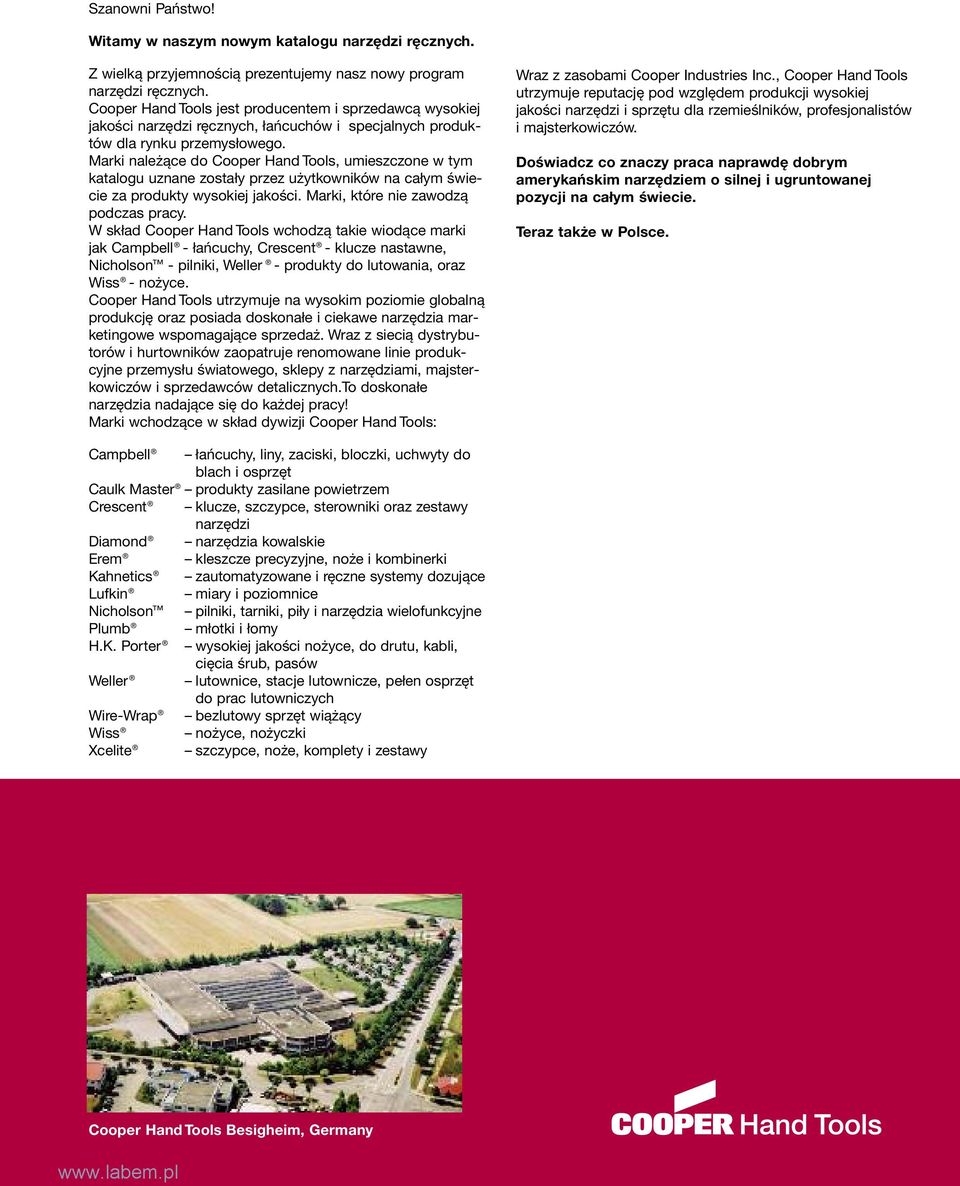 Szanowni Państwo!

Witamy w naszym nowym katalogu narzędzi ręcznych.

Z wielką przyjemnością prezentujemy nasz nowy program narzędzi ręcznych.
Cooper Hand Tools jest producentem i sprzedawcą wysokiej jakości narzędzi ręcznych, łańcuchów i specjalnych produktów dla rynku przemysłowego.
Marki należące do Cooper Hand Tools, umieszczone w tym katalogu uznane zostały przez użytkowników na całym świecie za produkty wysokiej jakości. Marki, które nie zawodzą podczas pracy.
W skład Cooper Hand Tools wchodzą takie wiodące marki jak Campbell® - łańcuchy, Crescent® - klucze nastawne, Nicholson™ - pilniki, Weller® - produkty do lutowania, oraz Wiss® - nożyce.
Cooper Hand Tools utrzymuje na wysokim poziomie globalną produkcję oraz posiada doskonałe i ciekawe narzędzia marketingowe wspomagające sprzedaż. Wraz z siecią dystrybutorów i hurtowników zaopatruje renomowane linie produkcyjne przemysłu światowego, sklepy z narzędziami, majsterkowiczów i sprzedawców detalicznych.To doskonałe narzędzia nadające się do każdej pracy!
Marki wchodzące w skład dywizji Cooper Hand Tools:

Campbell® – łańcuchy, liny, zaciski, bloczki, uchwyty do blach i osprzęt
Caulk Master® – produkty zasilane powietrzem
Crescent® – klucze, szczypce, sterowniki oraz zestawy narzędzi
Diamond® – narzędzia kowalskie
Erem® – kleszcze precyzyjne, noże i kombinerki
Kahnetics® – zautomatyzowane i ręczne systemy dozujące
Lufkin® – miary i poziomnice
Nicholson™ – pilniki, tarniki, piły i narzędzia wielofunkcyjne
Plumb® – młotki i łomy
H.K. Porter® – wysokiej jakości nożyce, do drutu, kabli, cięcia śrub, pasów
Weller® – lutownice, stacje lutownicze, pełen osprzęt do prac lutowniczych
Wire-Wrap® – bezlutowy sprzęt wiążący
Wiss® – nożyce, nożyczki
Xcelite® – szczypce, noże, komplety i zestawy

Wraz z zasobami Cooper Industries Inc., Cooper Hand Tools utrzymuje reputację pod względem produkcji wysokiej jakości narzędzi i sprzętu dla rzemieślników, profesjonalistów i majsterkowiczów.

Doświadcz co znaczy praca naprawdę dobrym amerykańskim narzędziem o silnej i ugruntowanej pozycji na całym świecie.

Teraz także w Polsce.

Cooper Hand Tools Besigheim, Germany

COOPER Hand Tools

www.labem.pl